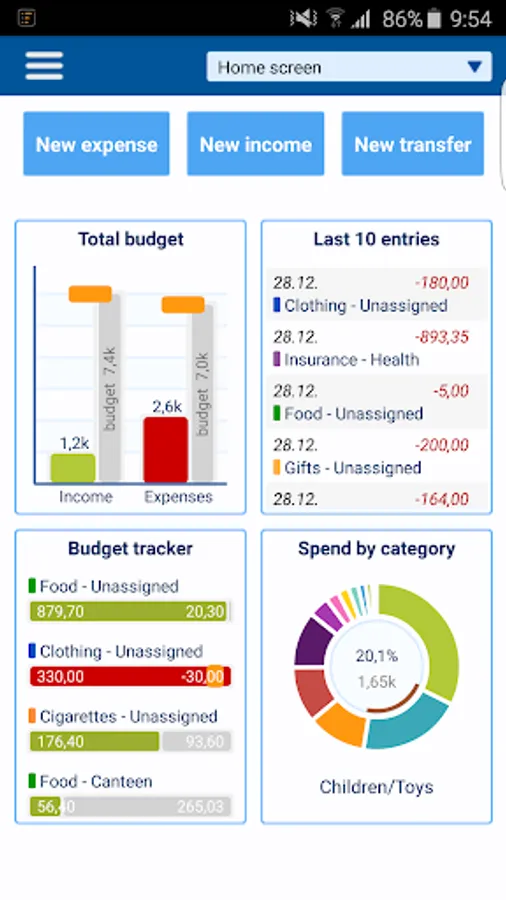 86% 9:54

Home screen

New expense
New income
New transfer

Total budget

1,2k
budget 7,4k
2,6k
budget 7,0k
Income
Expenses

Last 10 entries

28.12. -180,00
Clothing - Unassigned
28.12. -893,35
Insurance - Health
28.12. -5,00
Food - Unassigned
28.12. -200,00
Gifts - Unassigned
28.12. -164,00

Budget tracker

Food - Unassigned
879,70 20,30
Clothing - Unassigned
330,00 -30,00
Cigarettes - Unassigned
176,40 93,60
Food - Canteen
56,40 265,03

Spend by category

20,1%
1,65k

Children/Toys